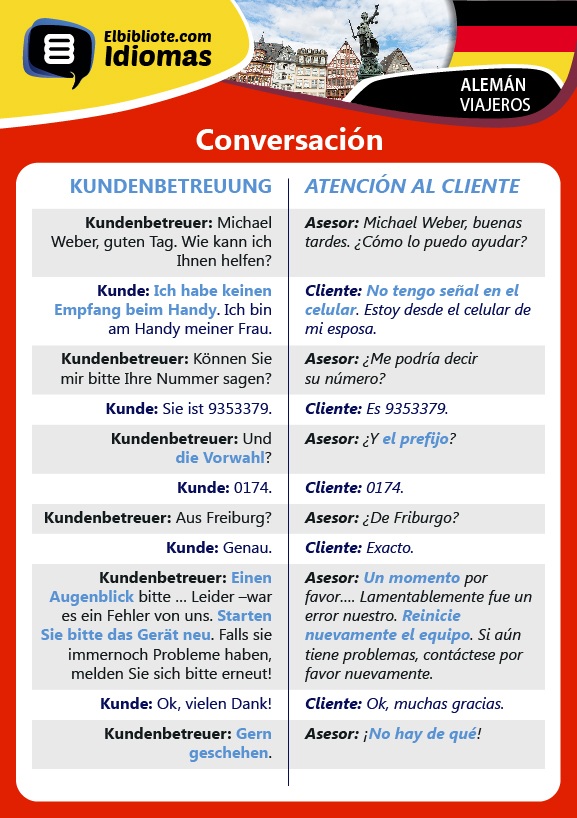 Elbibliote.com Idiomas

ALEMÁN VIAJEROS

Conversación

| KUNDENBETREUUNG | ATENCIÓN AL CLIENTE |
|---|---|
| Kundenbetreuer: Michael Weber, guten Tag. Wie kann ich Ihnen helfen? | Asesor: Michael Weber, buenas tardes. ¿Cómo lo puedo ayudar? |
| Kunde: Ich habe keinen Empfang beim Handy. Ich bin am Handy meiner Frau. | Cliente: No tengo señal en el celular. Estoy desde el celular de mi esposa. |
| Kundenbetreuer: Können Sie mir bitte Ihre Nummer sagen? | Asesor: ¿Me podría decir su número? |
| Kunde: Sie ist 9353379. | Cliente: Es 9353379. |
| Kundenbetreuer: Und die Vorwahl? | Asesor: ¿Y el prefijo? |
| Kunde: 0174. | Cliente: 0174. |
| Kundenbetreuer: Aus Freiburg? | Asesor: ¿De Friburgo? |
| Kunde: Genau. | Cliente: Exacto. |
| Kundenbetreuer: Einen Augenblick bitte ... Leider –war es ein Fehler von uns. Starten Sie bitte das Gerät neu. Falls sie immernoch Probleme haben, melden Sie sich bitte erneut! | Asesor: Un momento por favor.... Lamentablemente fue un error nuestro. Reinicie nuevamente el equipo. Si aún tiene problemas, contáctese por favor nuevamente. |
| Kunde: Ok, vielen Dank! | Cliente: Ok, muchas gracias. |
| Kundenbetreuer: Gern geschehen. | Asesor: ¡No hay de qué! |